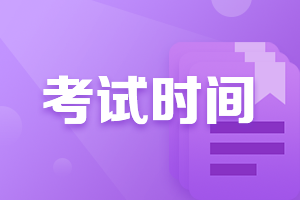 考试时间